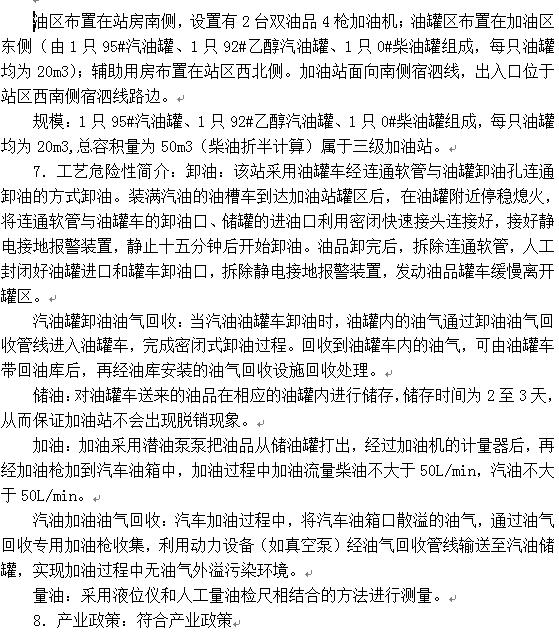 油区布置在站房南侧，设置有 2 台双油品 4 枪加油机；油罐区布置在加油区东侧（由 1 只 95#汽油罐、1 只 92#乙醇汽油罐、1 只 0#柴油罐组成，每只油罐均为 20m3）；辅助用房布置在站区西北侧。加油站面向南侧宿泗线，出入口位于站区西南侧宿泗线路边。

规模：1 只 95#汽油罐、1 只 92#乙醇汽油罐、1 只 0#柴油罐组成，每只油罐均为 20m3,总容积量为 50m3（柴油折半计算）属于三级加油站。

7. 工艺危险性简介：卸油：该站采用油罐车经连通软管与油罐卸油孔连通卸油的方式卸油。装满汽油的油槽车到达加油站罐区后，在油罐附近停稳熄火，将连通软管与油罐车的卸油口、储罐的进油口利用密闭快速接头连接好，接好静电接地报警装置，静止十五分钟后开始卸油。油品卸完后，拆除连通软管，人工封闭好油罐进口和罐车卸油口，拆除静电接地报警装置，发动油品罐车缓慢离开罐区。

汽油罐卸油油气回收：当汽油油罐车卸油时，油罐内的油气通过卸油油气回收管线进入油罐车，完成密闭式卸油过程。回收到油罐车内的油气，可由油罐车带回油库后，再经油库安装的油气回收设施回收处理。

储油：对油罐车送来的油品在相应的油罐内进行储存，储存时间为 2 至 3 天，从而保证加油站不会出现脱销现象。

加油：加油采用潜油泵泵把油品从储油罐打出，经过加油机的计量器后，再经加油枪加到汽车油箱中，加油过程中加油流量柴油不大于 50L/min，汽油不大于 50L/min。

汽油加油油气回收：汽车加油过程中，将汽车油箱口散溢的油气，通过油气回收专用加油枪收集，利用动力设备（如真空泵）经油气回收管线输送至汽油储罐，实现加油过程中无油气外溢污染环境。

量油：采用液位仪和人工量油检尺相结合的方法进行测量。

8. 产业政策：符合产业政策